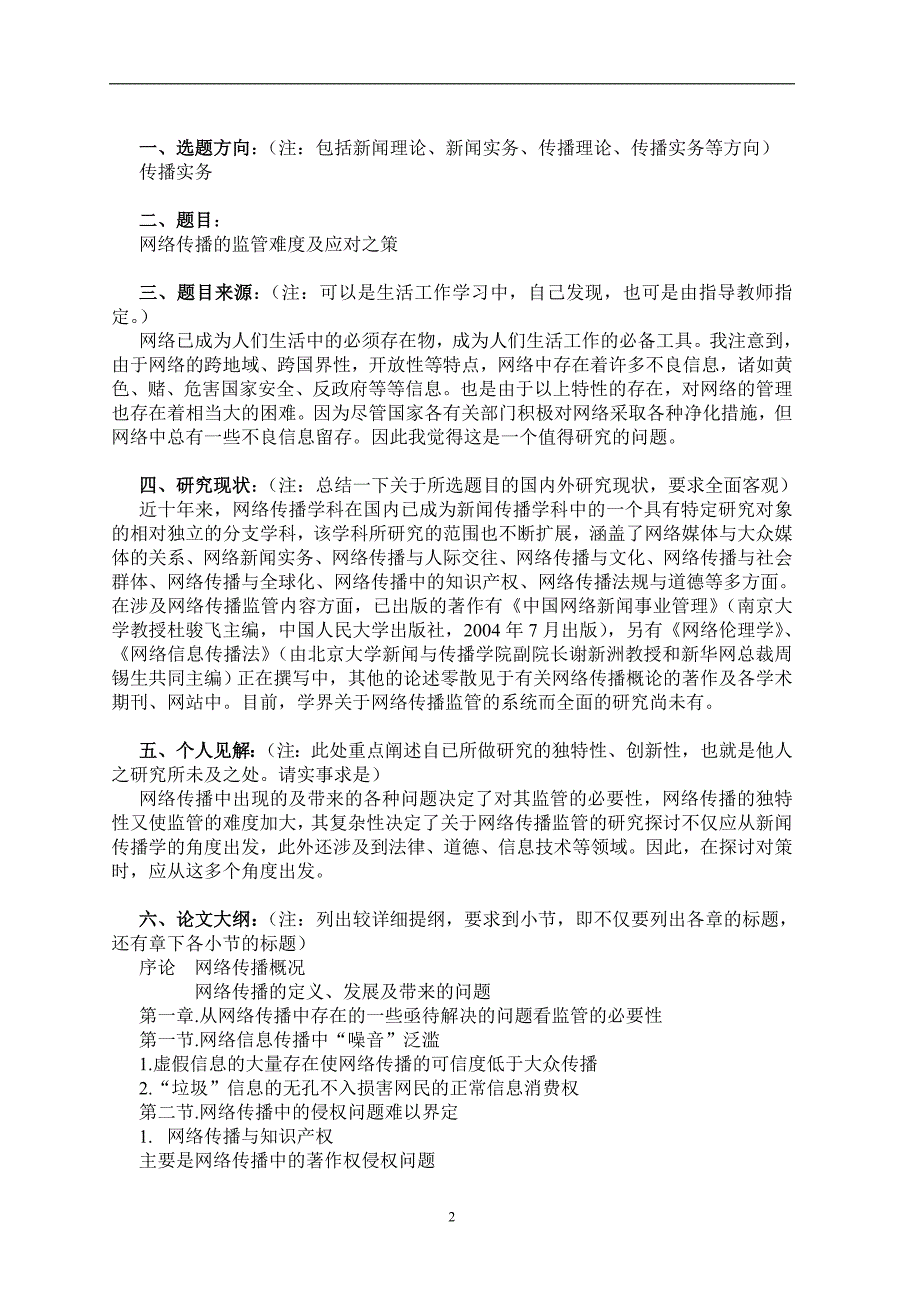 一、选题方向：（注：包括新闻理论、新闻实务、传播理论、传播实务等方向）
传播实务

二、题目：
网络传播的监管难度及应对之策

三、题目来源：（注：可以是生活工作学习中，自己发现，也可是由指导教师指定。）
网络已成为人们生活中的必须存在物，成为人们生活工作的必备工具。我注意到，由于网络的跨地域、跨国界性，开放性等特点，网络中存在着许多不良信息，诸如黄色、赌、危害国家安全、反政府等等信息。也是由于以上特性的存在，对网络的管理也存在着相当大的困难。因为尽管国家各有关部门积极对网络采取各种净化措施，但网络中总有一些不良信息留存。因此我觉得这是一个值得研究的问题。

四、研究现状：（注：总结一下关于所选题目的国内外研究现状，要求全面客观）
近十年来，网络传播学科在国内已成为新闻传播学科中的一个具有特定研究对象的相对独立的分支学科，该学科所研究的范围也不断扩展，涵盖了网络媒体与大众媒体的关系、网络新闻实务、网络传播与人际交往、网络传播与文化、网络传播与社会群体、网络传播与全球化、网络传播中的知识产权、网络传播法规与道德等多方面。在涉及网络传播监管内容方面，已出版的著作有《中国网络新闻事业管理》（南京大学教授杜骏飞主编，中国人民大学出版社，2004 年 7 月出版），另有《网络伦理学》、《网络信息传播法》（由北京大学新闻与传播学院副院长谢新洲教授和新华网总裁周锡生共同主编）正在撰写中，其他的论述零散见于有关网络传播概论的著作及各学术期刊、网站中。目前，学界关于网络传播监管的系统而全面的研究尚未有。

五、个人见解：（注：此处重点阐述自己所做研究的独特性、创新性，也就是他人之研究所未及之处。请实事求是）
网络传播中出现的及带来的各种问题决定了对其监管的必要性，网络传播的独特性又使监管的难度加大，其复杂性决定了关于网络传播监管的研究探讨不仅应从新闻传播学的角度出发，此外还涉及到法律、道德、信息技术等领域。因此，在探讨对策时，应从这多个角度出发。

六、论文大纲：（注：列出较详细提纲，要求到小节，即不仅要列出各章的标题，还有章下各小节的标题）
序论　网络传播概况
网络传播的定义、发展及带来的问题
第一章.从网络传播中存在的一些亟待解决的问题看监管的必要性
第一节.网络信息传播中“噪音”泛滥
1.虚假信息的大量存在使网络传播的可信度低于大众传播
2.“垃圾”信息的无孔不入损害网民的正常信息消费权
第二节.网络传播中的侵权问题难以界定
1.　网络传播与知识产权
主要是网络传播中的著作权侵权问题

2